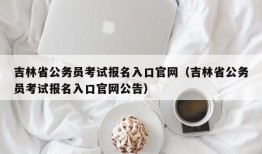 吉林省公务员考试报名入口官网（吉林省公务员考试报名入口官网公告）